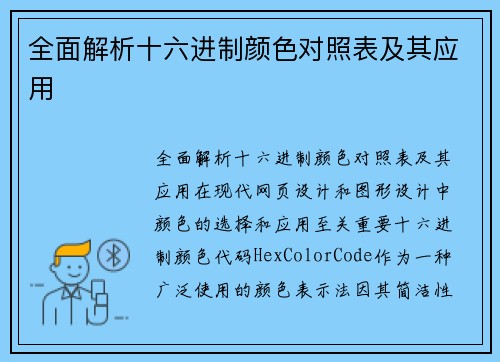 全面解析十六进制颜色对照表及其应用

全面解析十六进制颜色对照表及其应用在现代网页设计和图形设计中颜色的选择和应用至关重要十六进制颜色代码HexColorCode作为一种广泛使用的颜色表示法因其简洁性